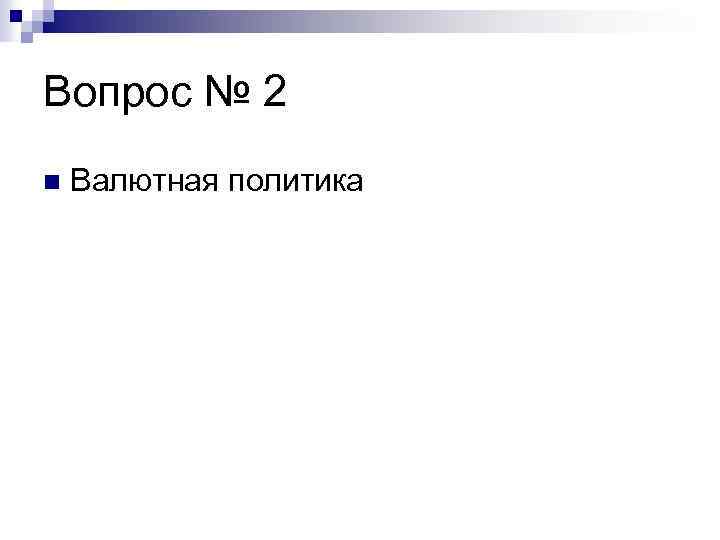 Вопрос № 2

Валютная политика